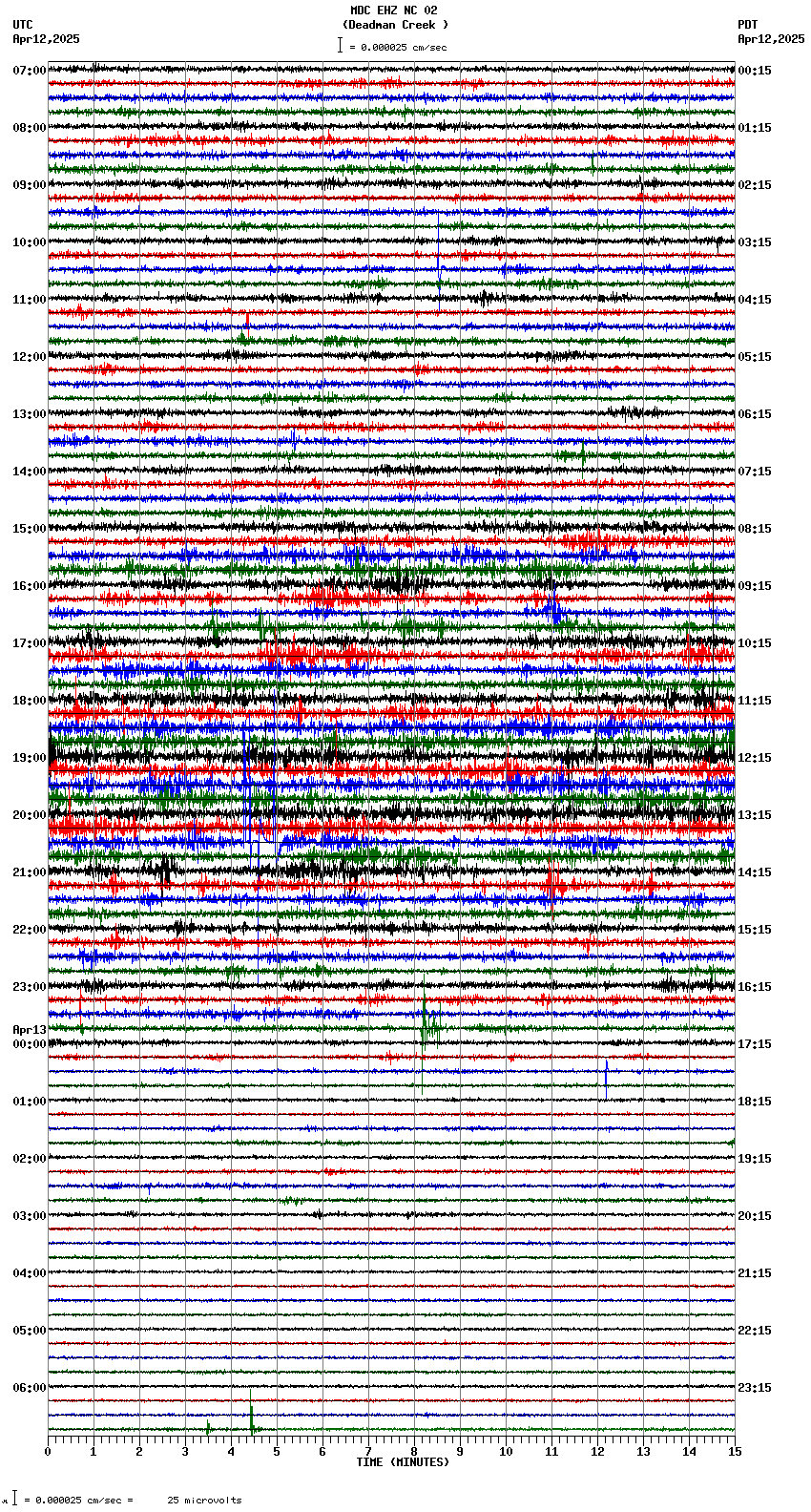 MDC EHZ NC 02
(Deadman Creek )
= 0.000025 cm/sec

UTC
Apr12,2025

PDT
Apr12,2025

07:00
08:00
09:00
10:00
11:00
12:00
13:00
14:00
15:00
16:00
17:00
18:00
19:00
20:00
21:00
22:00
23:00
Apr13
00:00
01:00
02:00
03:00
04:00
05:00
06:00

00:15
01:15
02:15
03:15
04:15
05:15
06:15
07:15
08:15
09:15
10:15
11:15
12:15
13:15
14:15
15:15
16:15
17:15
18:15
19:15
20:15
21:15
22:15
23:15

0 1 2 3 4 5 6 7 8 9 10 11 12 13 14 15
TIME (MINUTES)

= 0.000025 cm/sec = 25 microvolts